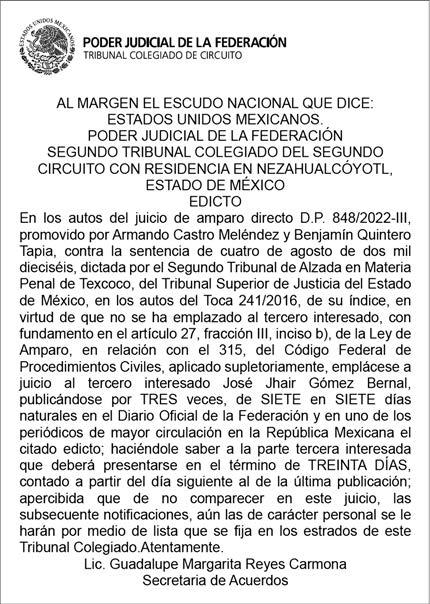 ESTADOS UNIDOS MEXICANOS

PODER JUDICIAL DE LA FEDERACIÓN
TRIBUNAL COLEGIADO DE CIRCUITO

AL MARGEN EL ESCUDO NACIONAL QUE DICE:
ESTADOS UNIDOS MEXICANOS.
PODER JUDICIAL DE LA FEDERACIÓN
SEGUNDO TRIBUNAL COLEGIADO DEL SEGUNDO CIRCUITO CON RESIDENCIA EN NEZAHUALCÓYOTL, ESTADO DE MÉXICO
EDICTO

En los autos del juicio de amparo directo D.P. 848/2022-III, promovido por Armando Castro Meléndez y Benjamín Quintero Tapia, contra la sentencia de cuatro de agosto de dos mil dieciséis, dictada por el Segundo Tribunal de Alzada en Materia Penal de Texcoco, del Tribunal Superior de Justicia del Estado de México, en los autos del Toca 241/2016, de su índice, en virtud de que no se ha emplazado al tercero interesado, con fundamento en el artículo 27, fracción III, inciso b), de la Ley de Amparo, en relación con el 315, del Código Federal de Procedimientos Civiles, aplicado supletoriamente, emplácese a juicio al tercero interesado José Jhair Gómez Bernal, publicándose por TRES veces, de SIETE en SIETE días naturales en el Diario Oficial de la Federación y en uno de los periódicos de mayor circulación en la República Mexicana el citado edicto; haciéndole saber a la parte tercera interesada que deberá presentarse en el término de TREINTA DÍAS, contado a partir del día siguiente al de la última publicación; apercibida que de no comparecer en este juicio, las subsecuente notificaciones, aún las de carácter personal se le harán por medio de lista que se fija en los estrados de este Tribunal Colegiado.Atentamente.
Lic. Guadalupe Margarita Reyes Carmona
Secretaria de Acuerdos